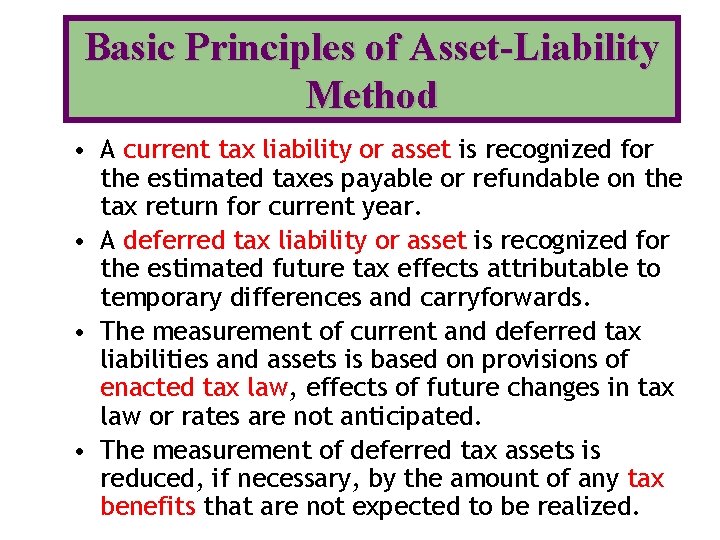 Basic Principles of Asset-Liability Method

• A current tax liability or asset is recognized for the estimated taxes payable or refundable on the tax return for current year.

• A deferred tax liability or asset is recognized for the estimated future tax effects attributable to temporary differences and carryforwards.

• The measurement of current and deferred tax liabilities and assets is based on provisions of enacted tax law, effects of future changes in tax law or rates are not anticipated.

• The measurement of deferred tax assets is reduced, if necessary, by the amount of any tax benefits that are not expected to be realized.